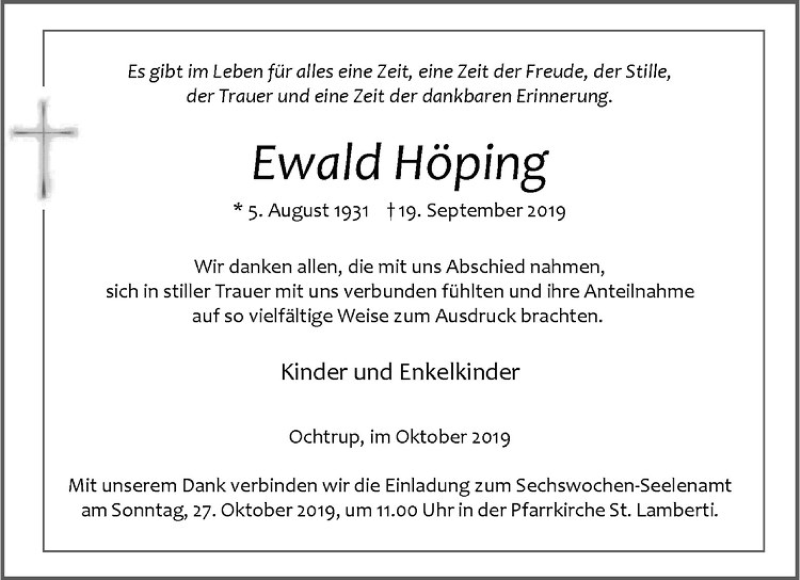 Es gibt im Leben für alles eine Zeit, eine Zeit der Freude, der Stille, der Trauer und eine Zeit der dankbaren Erinnerung.

Ewald Höping

* 5. August 1931 † 19. September 2019

Wir danken allen, die mit uns Abschied nahmen, sich in stiller Trauer mit uns verbunden fühlten und ihre Anteilnahme auf so vielfältige Weise zum Ausdruck brachten.

Kinder und Enkelkinder

Ochtrup, im Oktober 2019

Mit unserem Dank verbinden wir die Einladung zum Sechswochen-Seelenamt am Sonntag, 27. Oktober 2019, um 11.00 Uhr in der Pfarrkirche St. Lamberti.